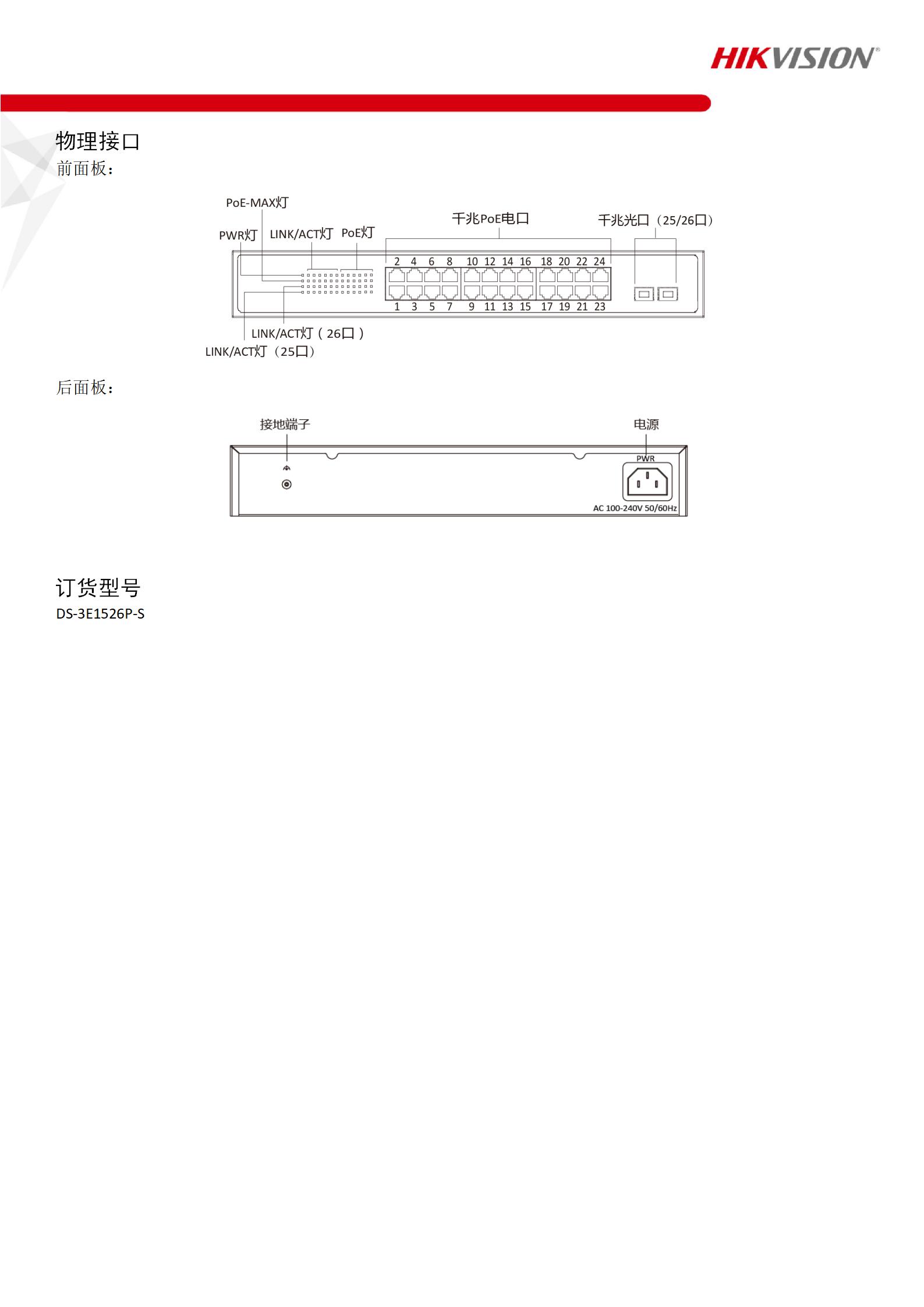 HIKVISION®

物理接口

前面板：

PoE-MAX灯

PWR灯 LINK/ACT灯 PoE灯

千兆PoE电口

千兆光口（25/26口）

2 4 6 8 10 12 14 16 18 20 22 24

1 3 5 7 9 11 13 15 17 19 21 23

LINK/ACT灯（26口）

LINK/ACT灯（25口）

后面板：

接地端子

电源

PWR

AC 100-240V 50/60Hz

订货型号

DS-3E1526P-S